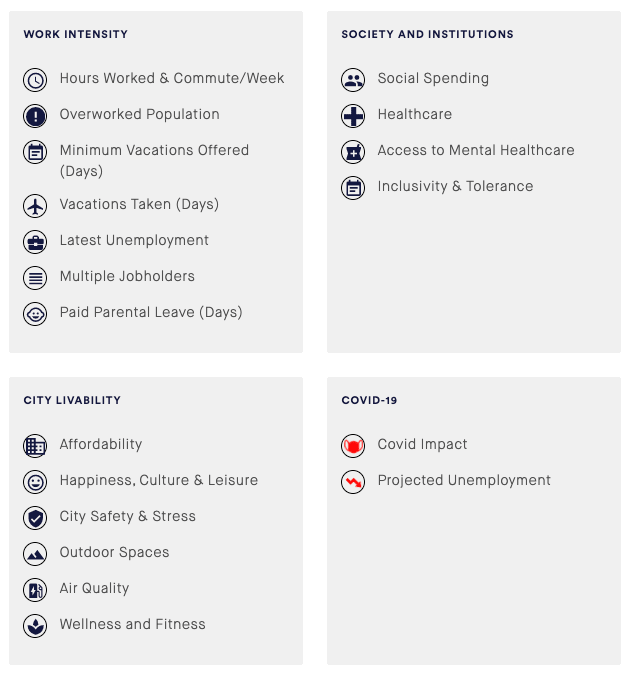 WORK INTENSITY

Hours Worked & Commute/Week

Overworked Population

Minimum Vacations Offered (Days)

Vacations Taken (Days)

Latest Unemployment

Multiple Jobholders

Paid Parental Leave (Days)

SOCIETY AND INSTITUTIONS

Social Spending

Healthcare

Access to Mental Healthcare

Inclusivity & Tolerance

CITY LIVABILITY

Affordability

Happiness, Culture & Leisure

City Safety & Stress

Outdoor Spaces

Air Quality

Wellness and Fitness

COVID-19

Covid Impact

Projected Unemployment